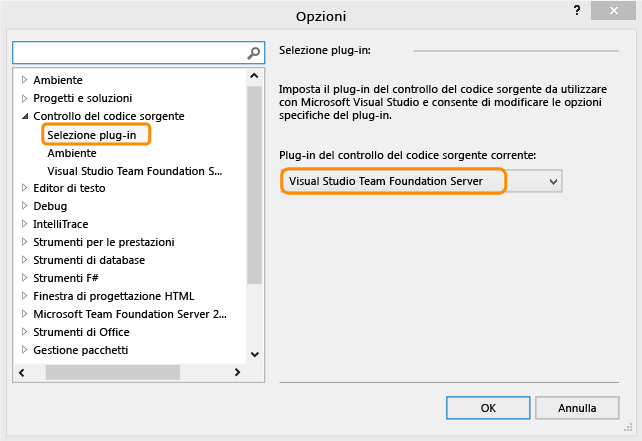 Opzioni

?

Ambiente
Progetti e soluzioni
Controllo del codice sorgente
Selezione plug-in
Ambiente
Visual Studio Team Foundation S...
Editor di testo
Debug
IntelliTrace
Strumenti per le prestazioni
Strumenti di database
Strumenti F#
Finestra di progettazione HTML
Microsoft Team Foundation Server 2...
Strumenti di Office
Gestione pacchetti

Selezione plug-in:

Imposta il plug-in del controllo del codice sorgente da utilizzare con Microsoft Visual Studio e consente di modificare le opzioni specifiche del plug-in.

Plug-in del controllo del codice sorgente corrente:

Visual Studio Team Foundation Server

OK
Annulla